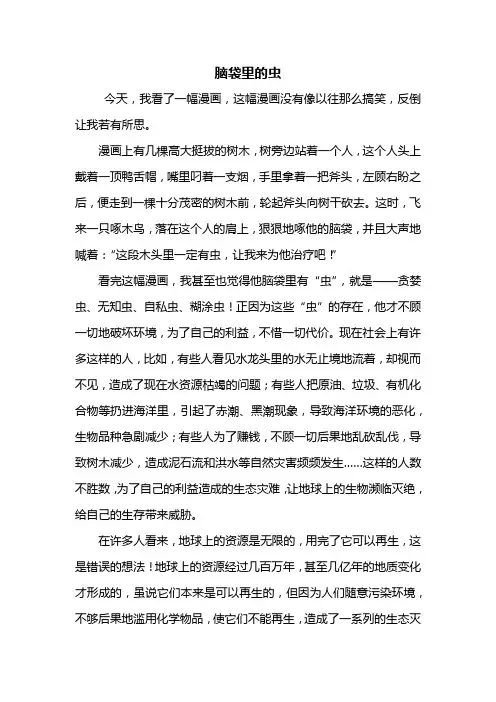 脑袋里的虫

今天，我看了一幅漫画，这幅漫画没有像以往那么搞笑，反倒让我若有所思。

漫画上有几棵高大挺拔的树木，树旁边站着一个人，这个人头上戴着一顶鸭舌帽，嘴里叼着一支烟，手里拿着一把斧头，左顾右盼之后，便走到一棵十分茂密的树木前，轮起斧头向树干砍去。这时，飞来一只啄木鸟，落在这个人的肩上，狠狠地啄他的脑袋，并且大声地喊着：“这段木头里一定有虫，让我来为他治疗吧！”

看完这幅漫画，我甚至也觉得他脑袋里有“虫”，就是——贪婪虫、无知虫、自私虫、糊涂虫！正因为这些“虫”的存在，他才不顾一切地破坏环境，为了自己的利益，不惜一切代价。现在社会上有许多这样的人，比如，有些人看见水龙头里的水无止境地流着，却视而不见，造成了现在水资源枯竭的问题；有些人把原油、垃圾、有机化合物等扔进海洋里，引起了赤潮、黑潮现象，导致海洋环境的恶化，生物品种急剧减少；有些人为了赚钱，不顾一切后果地乱砍乱伐，导致树木减少，造成泥石流和洪水等自然灾害频频发生……这样的人数不胜数，为了自己的利益造成的生态灾难，让地球上的生物濒临灭绝，给自己的生存带来威胁。

在许多人看来，地球上的资源是无限的，用完了它可以再生，这是错误的想法！地球上的资源经过几百万年，甚至几亿年的地质变化才形成的，虽说它们本来是可以再生的，但因为人们随意污染环境，不够后果地滥用化学物品，使它们不能再生，造成了一系列的生态灭